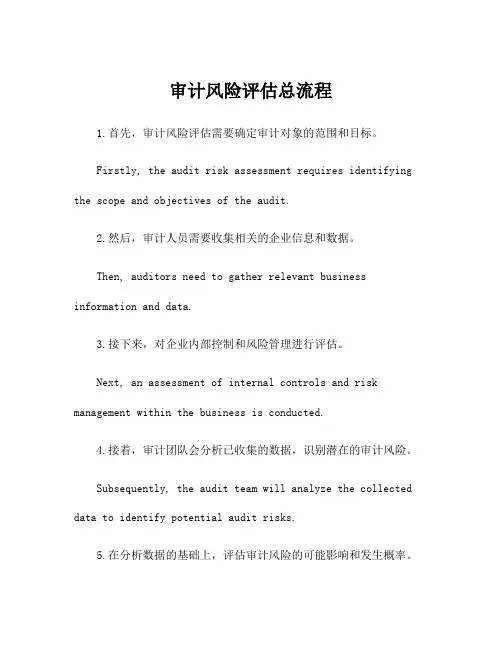 审计风险评估总流程

1.首先，审计风险评估需要确定审计对象的范围和目标。

Firstly, the audit risk assessment requires identifying the scope and objectives of the audit.

2.然后，审计人员需要收集相关的企业信息和数据。

Then, auditors need to gather relevant business information and data.

3.接下来，对企业内部控制和风险管理进行评估。

Next, an assessment of internal controls and risk management within the business is conducted.

4.接着，审计团队会分析已收集的数据，识别潜在的审计风险。

Subsequently, the audit team will analyze the collected data to identify potential audit risks.

5.在分析数据的基础上，评估审计风险的可能影响和发生概率。